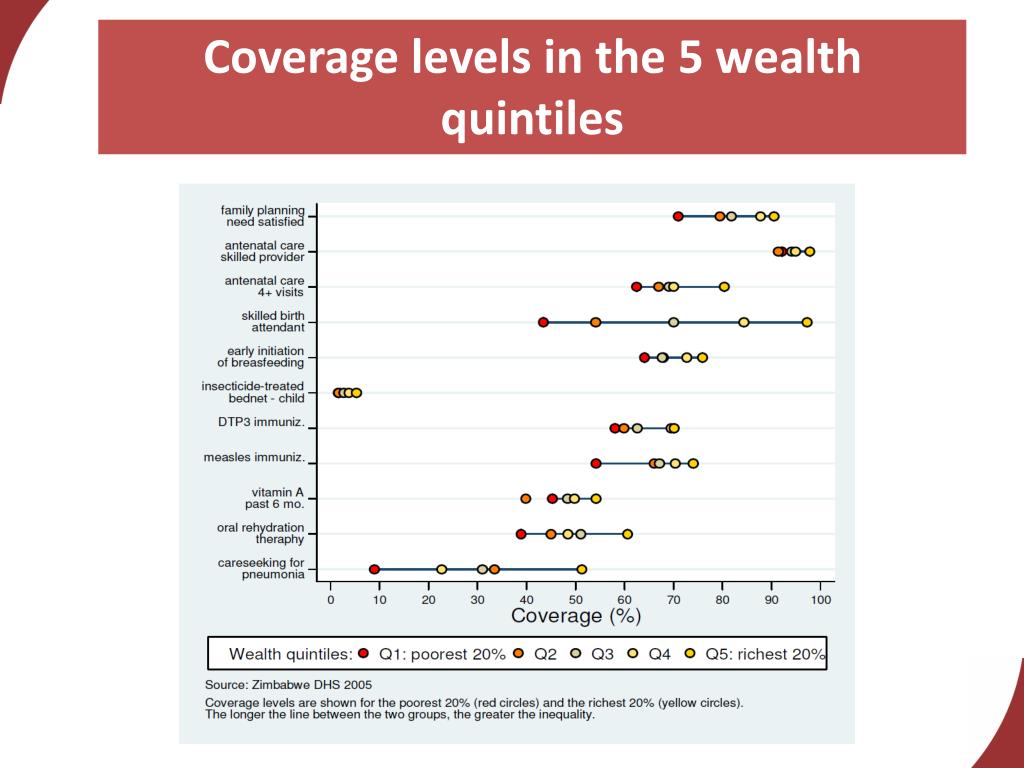 Coverage levels in the 5 wealth quintiles

family planning need satisfied
antenatal care skilled provider
antenatal care 4+ visits
skilled birth attendant
early initiation of breasfeeding
insecticide-treated bednet - child
DTP3 immuniz.
measles immuniz.
vitamin A past 6 mo.
oral rehydration theraphy
careseeking for pneumonia

0 10 20 30 40 50 60 70 80 90 100
Coverage (%)

Wealth quintiles: Q1: poorest 20% Q2 Q3 Q4 Q5: richest 20%

Source: Zimbabwe DHS 2005
Coverage levels are shown for the poorest 20% (red circles) and the richest 20% (yellow circles). The longer the line between the two groups, the greater the inequality.